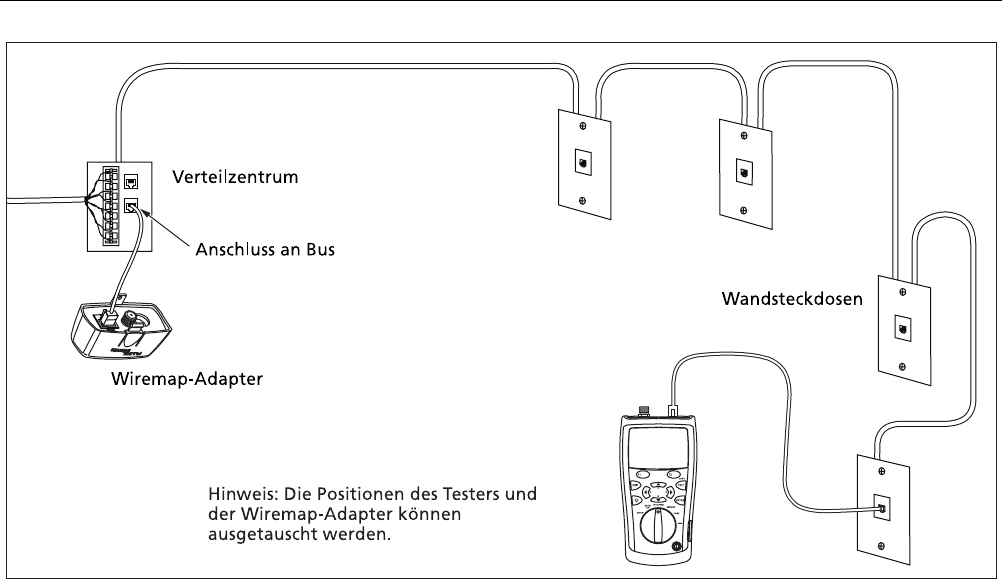 Verteilzentrum

Anschluss an Bus

Wiremap-Adapter

Wandsteckdosen

Hinweis: Die Positionen des Testers und der Wiremap-Adapter können ausgetauscht werden.